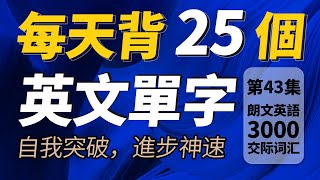 每天背 25 個

英文單字

自我突破，進步神速

第43集
朗文英語
3000
交际词汇